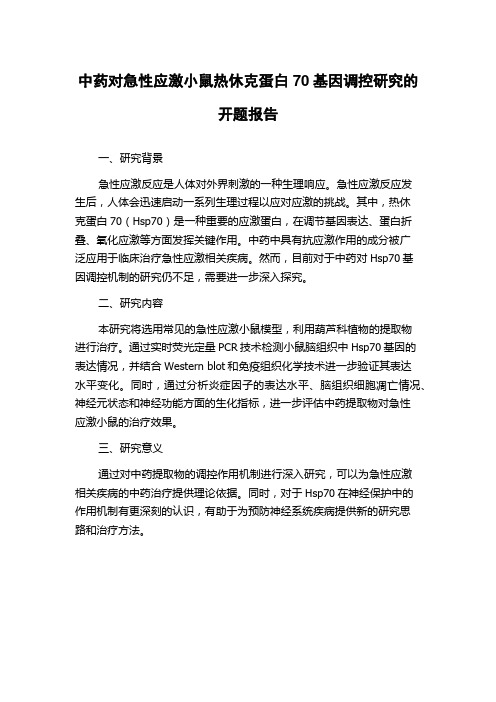 中药对急性应激小鼠热休克蛋白 70 基因调控研究的开题报告

一、研究背景

急性应激反应是人体对外界刺激的一种生理响应。急性应激反应发生后，人体会迅速启动一系列生理过程以应对应激的挑战。其中，热休克蛋白 70（Hsp70）是一种重要的应激蛋白，在调节基因表达、蛋白折叠、氧化应激等方面发挥关键作用。中药中具有抗应激作用的成分被广泛应用于临床治疗急性应激相关疾病。然而，目前对于中药对 Hsp70 基因调控机制的研究仍不足，需要进一步深入探究。

二、研究内容

本研究将选用常见的急性应激小鼠模型，利用葫芦科植物的提取物进行治疗。通过实时荧光定量 PCR 技术检测小鼠脑组织中 Hsp70 基因的表达情况，并结合 Western blot 和免疫组织化学技术进一步验证其表达水平变化。同时，通过分析炎症因子的表达水平、脑组织细胞凋亡情况、神经元状态和神经功能方面的生化指标，进一步评估中药提取物对急性应激小鼠的治疗效果。

三、研究意义

通过对中药提取物的调控作用机制进行深入研究，可以为急性应激相关疾病的中药治疗提供理论依据。同时，对于 Hsp70 在神经保护中的作用机制有更深刻的认识，有助于为预防神经系统疾病提供新的研究思路和治疗方法。